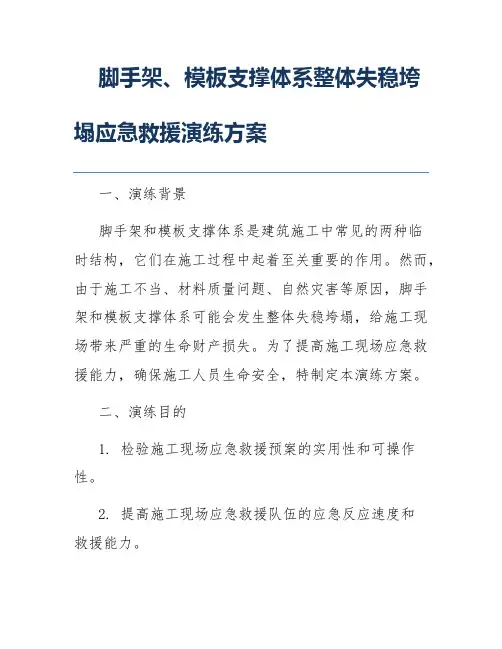 脚手架、模板支撑体系整体失稳垮塌应急救援演练方案

一、演练背景

脚手架和模板支撑体系是建筑施工中常见的两种临时结构，它们在施工过程中起着至关重要的作用。然而，由于施工不当、材料质量问题、自然灾害等原因，脚手架和模板支撑体系可能会发生整体失稳垮塌，给施工现场带来严重的生命财产损失。为了提高施工现场应急救援能力，确保施工人员生命安全，特制定本演练方案。

二、演练目的

1. 检验施工现场应急救援预案的实用性和可操作性。

2. 提高施工现场应急救援队伍的应急反应速度和救援能力。